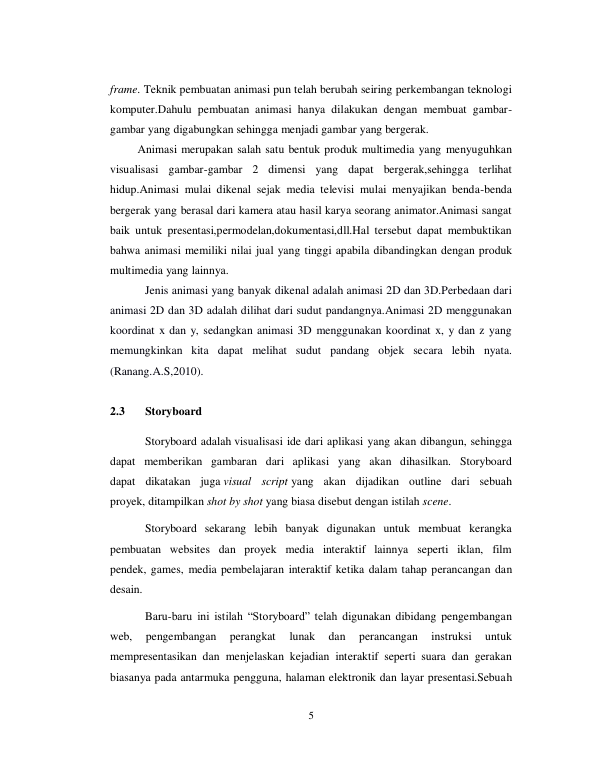 frame. Teknik pembuatan animasi pun telah berubah seiring perkembangan teknologi komputer.Dahulu pembuatan animasi hanya dilakukan dengan membuat gambar-gambar yang digabungkan sehingga menjadi gambar yang bergerak.

Animasi merupakan salah satu bentuk produk multimedia yang menyuguhkan visualisasi gambar-gambar 2 dimensi yang dapat bergerak,sehingga terlihat hidup.Animasi mulai dikenal sejak media televisi mulai menyajikan benda-benda bergerak yang berasal dari kamera atau hasil karya seorang animator.Animasi sangat baik untuk presentasi,permodelan,dokumentasi,dll.Hal tersebut dapat membuktikan bahwa animasi memiliki nilai jual yang tinggi apabila dibandingkan dengan produk multimedia yang lainnya.

Jenis animasi yang banyak dikenal adalah animasi 2D dan 3D.Perbedaan dari animasi 2D dan 3D adalah dilihat dari sudut pandangnya.Animasi 2D menggunakan koordinat x dan y, sedangkan animasi 3D menggunakan koordinat x, y dan z yang memungkinkan kita dapat melihat sudut pandang objek secara lebih nyata. (Ranang.A.S,2010).

2.3 Storyboard

Storyboard adalah visualisasi ide dari aplikasi yang akan dibangun, sehingga dapat memberikan gambaran dari aplikasi yang akan dihasilkan. Storyboard dapat dikatakan juga visual script yang akan dijadikan outline dari sebuah proyek, ditampilkan shot by shot yang biasa disebut dengan istilah scene.

Storyboard sekarang lebih banyak digunakan untuk membuat kerangka pembuatan websites dan proyek media interaktif lainnya seperti iklan, film pendek, games, media pembelajaran interaktif ketika dalam tahap perancangan dan desain.

Baru-baru ini istilah "Storyboard" telah digunakan dibidang pengembangan web, pengembangan perangkat lunak dan perancangan instruksi untuk mempresentasikan dan menjelaskan kejadian interaktif seperti suara dan gerakan biasanya pada antarmuka pengguna, halaman elektronik dan layar presentasi.Sebuah

5